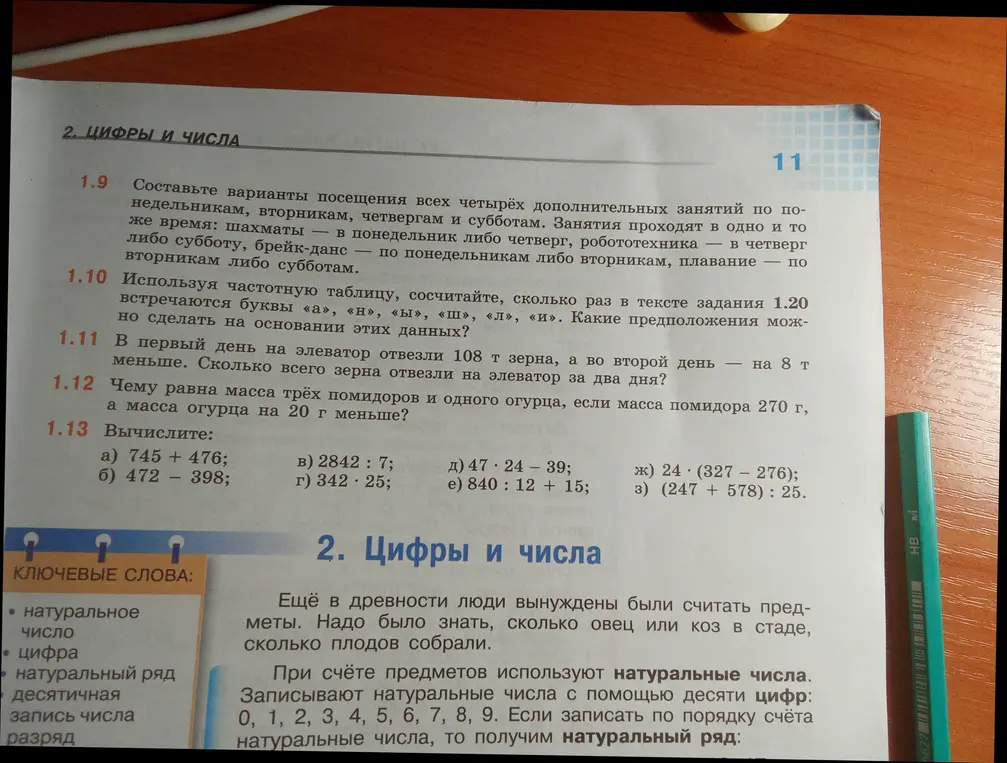 2. ЦИФРЫ И ЧИСЛА

11

1.9 Составьте варианты посещения всех четырёх дополнительных занятий по понедельникам, вторникам, четвергам и субботам. Занятия проходят в одно и то же время: шахматы — в понедельник либо четверг, робототехника — в четверг либо субботу, брейк-данс — по понедельникам либо вторникам, плавание — по вторникам либо субботам.

1.10 Используя частотную таблицу, сосчитайте, сколько раз в тексте задания 1.20 встречаются буквы «а», «н», «ы», «ш», «л», «и». Какие предположения можно сделать на основании этих данных?

1.11 В первый день на элеватор отвезли 108 т зерна, а во второй день — на 8 т меньше. Сколько всего зерна отвезли на элеватор за два дня?

1.12 Чему равна масса трёх помидоров и одного огурца, если масса помидора 270 г, а масса огурца на 20 г меньше?

1.13 Вычислите:
а) $745 + 476$;
б) $472 - 398$;
в) $2842 : 7$;
г) $342 \cdot 25$;
д) $47 \cdot 24 - 39$;
е) $840 : 12 + 15$;
ж) $24 \cdot (327 - 276)$;
з) $(247 + 578) : 25$.

КЛЮЧЕВЫЕ СЛОВА:
• натуральное число
• цифра
• натуральный ряд
• десятичная запись числа
• разряд

2. Цифры и числа

Ещё в древности люди вынуждены были считать предметы. Надо было знать, сколько овец или коз в стаде, сколько плодов собрали.

При счёте предметов используют натуральные числа. Записывают натуральные числа с помощью десяти цифр: 0, 1, 2, 3, 4, 5, 6, 7, 8, 9. Если записать по порядку счёта натуральные числа, то получим натуральный ряд:

HB